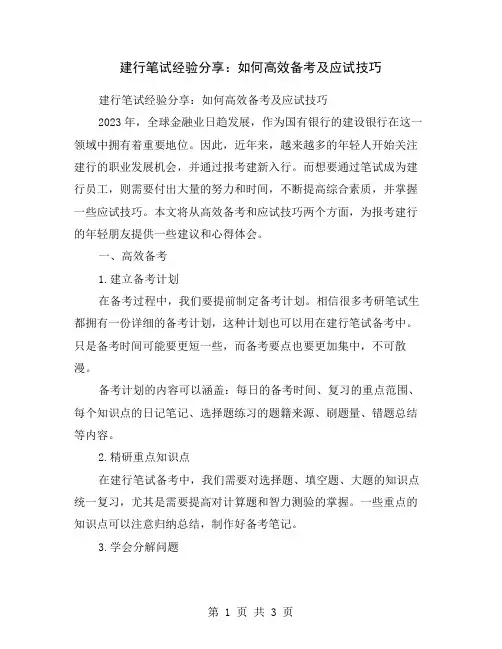 建行笔试经验分享：如何高效备考及应试技巧

建行笔试经验分享：如何高效备考及应试技巧

2023年，全球金融业日趋发展，作为国有银行的建设银行在这一领域中拥有着重要地位。因此，近年来，越来越多的年轻人开始关注建行的职业发展机会，并通过报考建新入行。而想要通过笔试成为建行员工，则需要付出大量的努力和时间，不断提高综合素质，并掌握一些应试技巧。本文将从高效备考和应试技巧两个方面，为报考建行的年轻朋友提供一些建议和心得体会。

一、高效备考

1.建立备考计划

在备考过程中，我们要提前制定备考计划。相信很多考研笔试生都拥有一份详细的备考计划，这种计划也可以用在建行笔试备考中。只是备考时间可能要更短一些，而备考要点也要更加集中，不可散漫。

备考计划的内容可以涵盖：每日的备考时间、复习的重点范围、每个知识点的日记笔记、选择题练习的题籍来源、刷题量、错题总结等内容。

2.精研重点知识点

在建行笔试备考中，我们需要对选择题、填空题、大题的知识点统一复习，尤其是需要提高对计算题和智力测验的掌握。一些重点的知识点可以注意归纳总结，制作好备考笔记。

3.学会分解问题

第 1 页 共 3 页